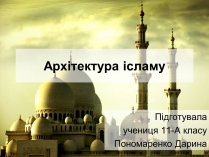 Архітектура ісламу

Підготувала
учениця 11-А класу
Пономаренко Дарина